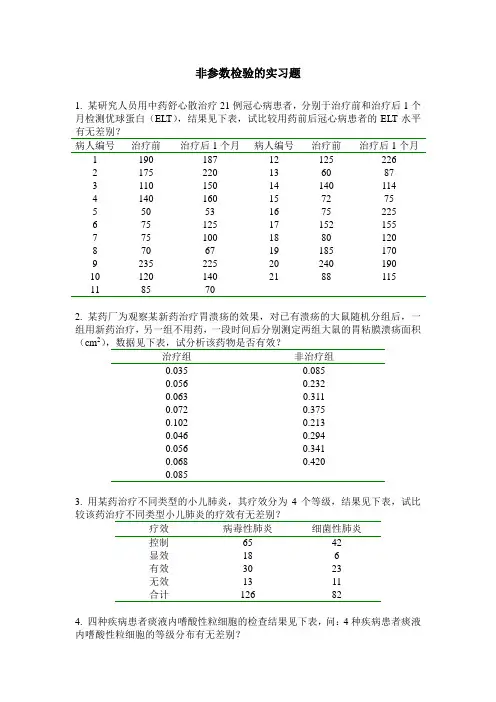 非参数检验的实习题

1. 某研究人员用中药舒心散治疗 21 例冠心病患者，分别于治疗前和治疗后 1 个月检测优球蛋白（ELT），结果见下表，试比较用药前后冠心病患者的 ELT 水平有无差别？

| 病人编号 | 治疗前 | 治疗后 1 个月 | 病人编号 | 治疗前 | 治疗后 1 个月 |
|---|---|---|---|---|---|
| 1 | 190 | 187 | 12 | 125 | 226 |
| 2 | 175 | 220 | 13 | 60 | 87 |
| 3 | 110 | 150 | 14 | 140 | 114 |
| 4 | 140 | 160 | 15 | 72 | 75 |
| 5 | 50 | 53 | 16 | 75 | 225 |
| 6 | 75 | 125 | 17 | 152 | 155 |
| 7 | 75 | 100 | 18 | 80 | 120 |
| 8 | 70 | 67 | 19 | 185 | 170 |
| 9 | 235 | 225 | 20 | 240 | 190 |
| 10 | 120 | 140 | 21 | 88 | 115 |
| 11 | 85 | 70 | | | |

2. 某药厂为观察某新药治疗胃溃疡的效果，对已有溃疡的大鼠随机分组后，一组用新药治疗，另一组不用药，一段时间后分别测定两组大鼠的胃粘膜溃疡面积（$cm^2$），数据见下表，试分析该药物是否有效？

| 治疗组 | 非治疗组 |
|---|---|
| 0.035 | 0.085 |
| 0.056 | 0.232 |
| 0.063 | 0.311 |
| 0.072 | 0.375 |
| 0.102 | 0.213 |
| 0.046 | 0.294 |
| 0.056 | 0.341 |
| 0.068 | 0.420 |
| 0.085 | |

3. 用某药治疗不同类型的小儿肺炎，其疗效分为 4 个等级，结果见下表，试比较该药治疗不同类型小儿肺炎的疗效有无差别？

| 疗效 | 病毒性肺炎 | 细菌性肺炎 |
|---|---|---|
| 控制 | 65 | 42 |
| 显效 | 18 | 6 |
| 有效 | 30 | 23 |
| 无效 | 13 | 11 |
| 合计 | 126 | 82 |

4. 四种疾病患者痰液内嗜酸性粒细胞的检查结果见下表，问：4 种疾病患者痰液内嗜酸性粒细胞的等级分布有无差别？